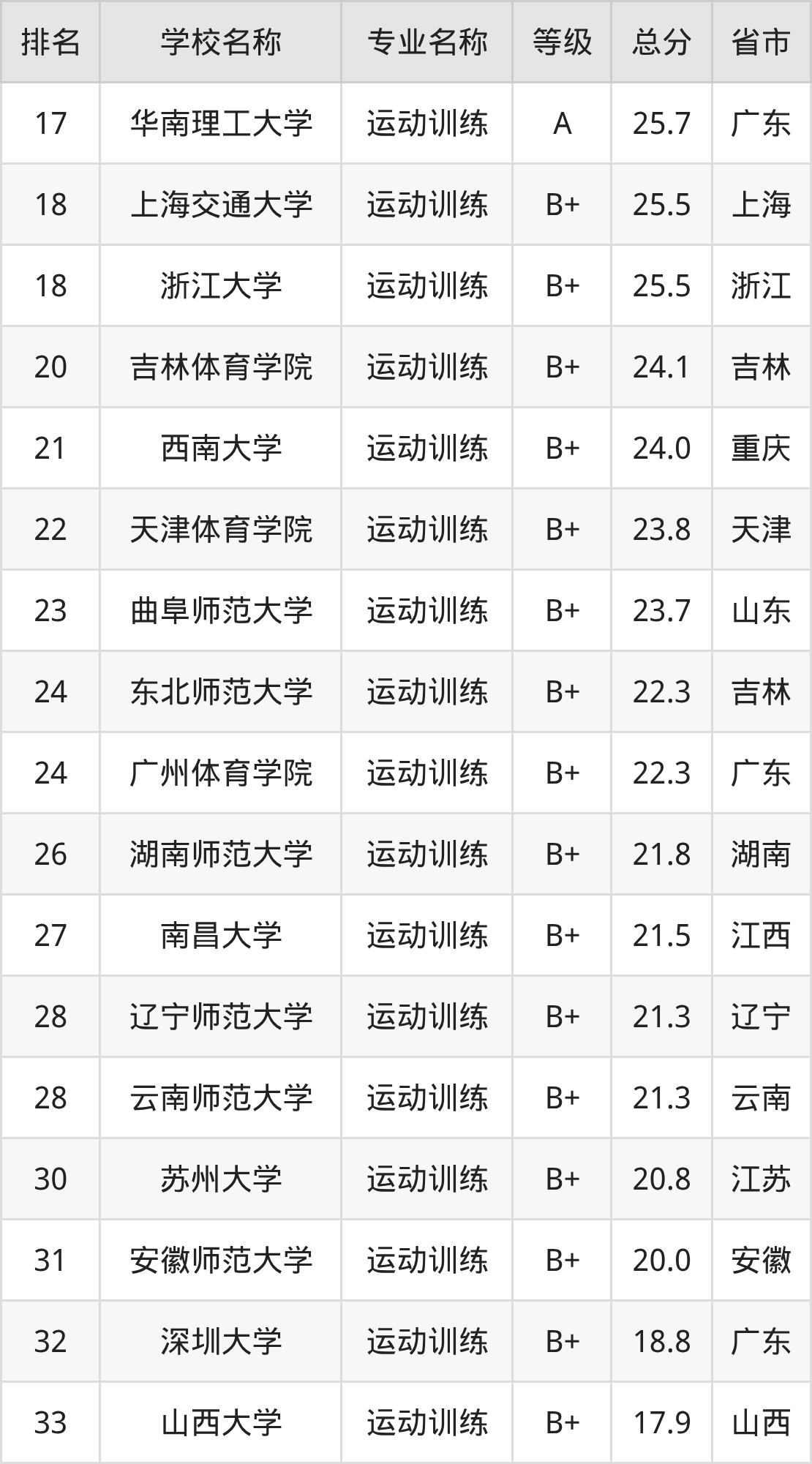 | 排名 | 学校名称 | 专业名称 | 等级 | 总分 | 省市 |
|---|---|---|---|---|---|
| 17 | 华南理工大学 | 运动训练 | A | 25.7 | 广东 |
| 18 | 上海交通大学 | 运动训练 | B+ | 25.5 | 上海 |
| 18 | 浙江大学 | 运动训练 | B+ | 25.5 | 浙江 |
| 20 | 吉林体育学院 | 运动训练 | B+ | 24.1 | 吉林 |
| 21 | 西南大学 | 运动训练 | B+ | 24.0 | 重庆 |
| 22 | 天津体育学院 | 运动训练 | B+ | 23.8 | 天津 |
| 23 | 曲阜师范大学 | 运动训练 | B+ | 23.7 | 山东 |
| 24 | 东北师范大学 | 运动训练 | B+ | 22.3 | 吉林 |
| 24 | 广州体育学院 | 运动训练 | B+ | 22.3 | 广东 |
| 26 | 湖南师范大学 | 运动训练 | B+ | 21.8 | 湖南 |
| 27 | 南昌大学 | 运动训练 | B+ | 21.5 | 江西 |
| 28 | 辽宁师范大学 | 运动训练 | B+ | 21.3 | 辽宁 |
| 28 | 云南师范大学 | 运动训练 | B+ | 21.3 | 云南 |
| 30 | 苏州大学 | 运动训练 | B+ | 20.8 | 江苏 |
| 31 | 安徽师范大学 | 运动训练 | B+ | 20.0 | 安徽 |
| 32 | 深圳大学 | 运动训练 | B+ | 18.8 | 广东 |
| 33 | 山西大学 | 运动训练 | B+ | 17.9 | 山西 |